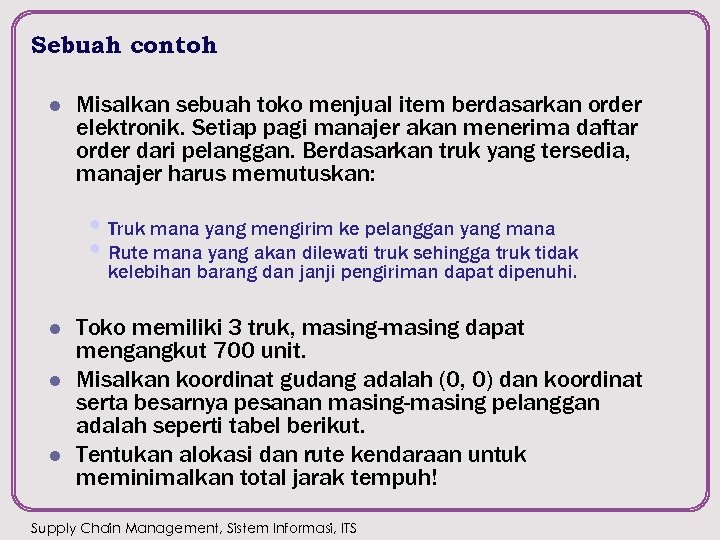 Sebuah contoh

- Misalkan sebuah toko menjual item berdasarkan order elektronik. Setiap pagi manajer akan menerima daftar order dari pelanggan. Berdasarkan truk yang tersedia, manajer harus memutuskan:

  - Truk mana yang mengirim ke pelanggan yang mana
  - Rute mana yang akan dilewati truk sehingga truk tidak kelebihan barang dan janji pengiriman dapat dipenuhi.

- Toko memiliki 3 truk, masing-masing dapat mengangkut 700 unit.
- Misalkan koordinat gudang adalah (0, 0) dan koordinat serta besarnya pesanan masing-masing pelanggan adalah seperti tabel berikut.
- Tentukan alokasi dan rute kendaraan untuk meminimalkan total jarak tempuh!

Supply Chain Management, Sistem Informasi, ITS